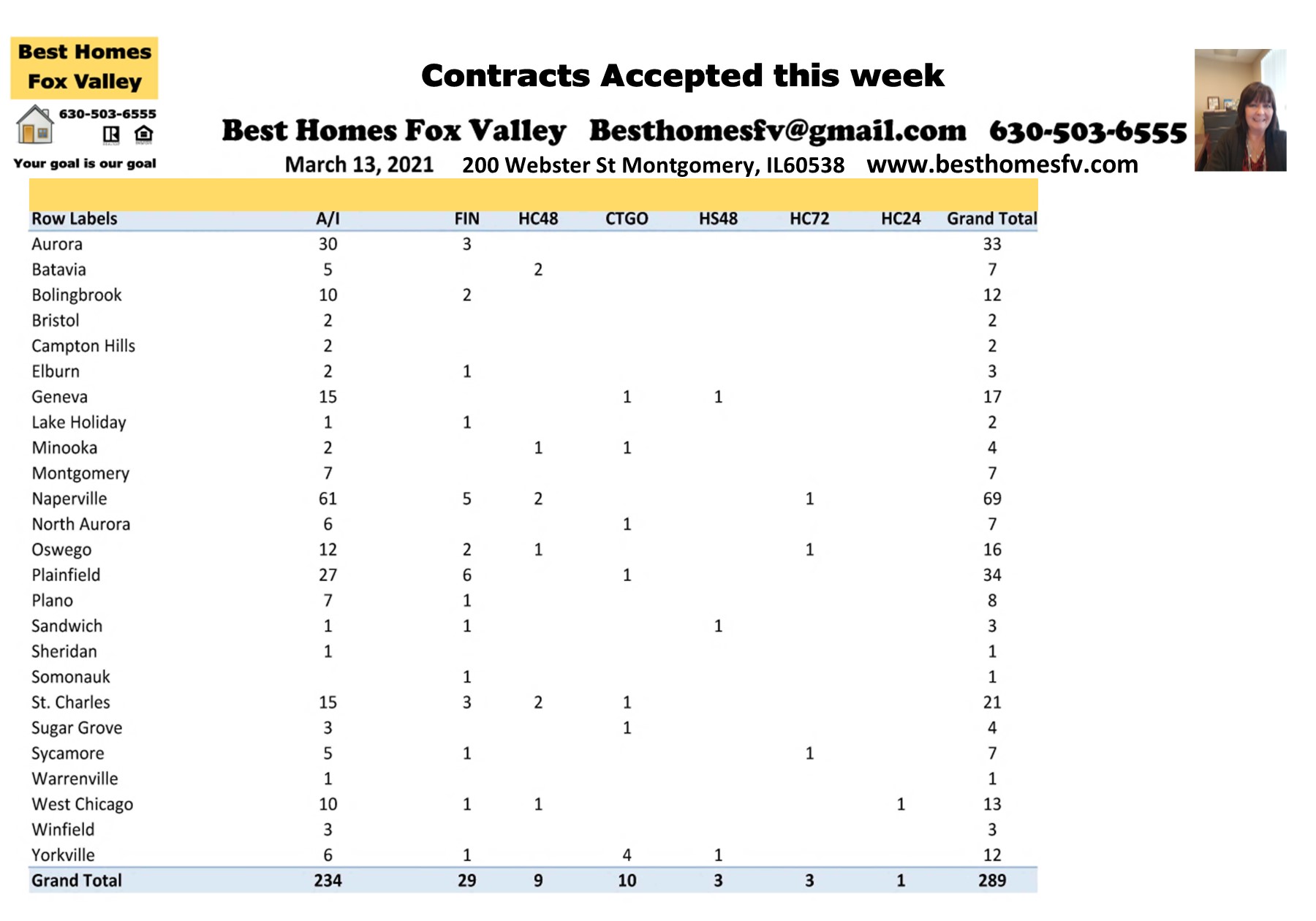 Best Homes Fox Valley

630-503-6555

Your goal is our goal

Contracts Accepted this week

Best Homes Fox Valley Besthomesfv@gmail.com 630-503-6555

March 13, 2021 200 Webster St Montgomery, IL60538 www.besthomesfv.com

| Row Labels | A/I | FIN | HC48 | CTGO | HS48 | HC72 | HC24 | Grand Total |
|---|---|---|---|---|---|---|---|---|
| Aurora | 30 | 3 | | | | | | 33 |
| Batavia | 5 | | 2 | | | | | 7 |
| Bolingbrook | 10 | 2 | | | | | | 12 |
| Bristol | 2 | | | | | | | 2 |
| Campton Hills | 2 | | | | | | | 2 |
| Elburn | 2 | 1 | | | | | | 3 |
| Geneva | 15 | | | 1 | 1 | | | 17 |
| Lake Holiday | 1 | 1 | | | | | | 2 |
| Minooka | 2 | | 1 | 1 | | | | 4 |
| Montgomery | 7 | | | | | | | 7 |
| Naperville | 61 | 5 | 2 | | | 1 | | 69 |
| North Aurora | 6 | | | 1 | | | | 7 |
| Oswego | 12 | 2 | 1 | | | 1 | | 16 |
| Plainfield | 27 | 6 | | 1 | | | | 34 |
| Plano | 7 | 1 | | | | | | 8 |
| Sandwich | 1 | 1 | | | 1 | | | 3 |
| Sheridan | 1 | | | | | | | 1 |
| Somonauk | | 1 | | | | | | 1 |
| St. Charles | 15 | 3 | 2 | 1 | | | | 21 |
| Sugar Grove | 3 | | | 1 | | | | 4 |
| Sycamore | 5 | 1 | | | | 1 | | 7 |
| Warrenville | 1 | | | | | | | 1 |
| West Chicago | 10 | 1 | 1 | | | | 1 | 13 |
| Winfield | 3 | | | | | | | 3 |
| Yorkville | 6 | 1 | | 4 | 1 | | | 12 |
| Grand Total | 234 | 29 | 9 | 10 | 3 | 3 | 1 | 289 |